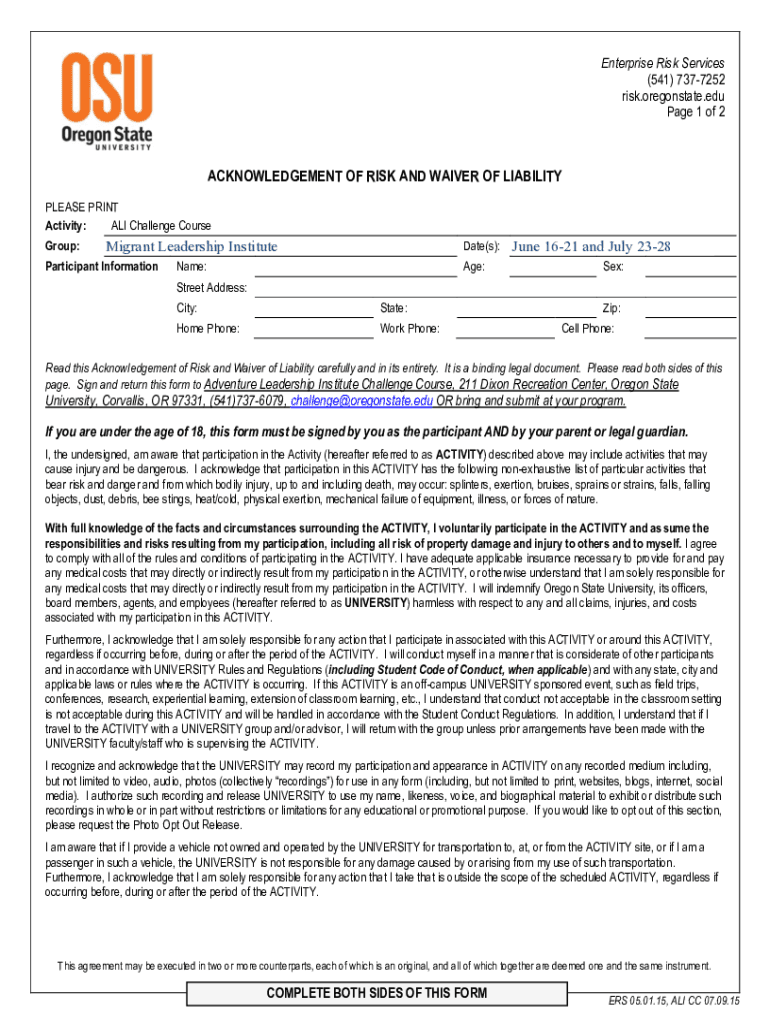 OSU
Oregon State
UNIVERSITY

Enterprise Risk Services
(541) 737-7252
risk.oregonstate.edu
Page 1 of 2

ACKNOWLEDGEMENT OF RISK AND WAIVER OF LIABILITY

PLEASE PRINT

Activity: ALI Challenge Course

Group: Migrant Leadership Institute Date(s): June 16-21 and July 23-28

Participant Information Name: Age: Sex:

Street Address:

City: State: Zip:

Home Phone: Work Phone: Cell Phone:

Read this Acknowledgement of Risk and Waiver of Liability carefully and in its entirety. It is a binding legal document. Please read both sides of this page. Sign and return this form to Adventure Leadership Institute Challenge Course, 211 Dixon Recreation Center, Oregon State University, Corvallis, OR 97331, (541)737-6079, challenge@oregonstate.edu OR bring and submit at your program.

If you are under the age of 18, this form must be signed by you as the participant AND by your parent or legal guardian.

I, the undersigned, am aware that participation in the Activity (hereafter referred to as ACTIVITY) described above may include activities that may cause injury and be dangerous. I acknowledge that participation in this ACTIVITY has the following non-exhaustive list of particular activities that bear risk and danger and from which bodily injury, up to and including death, may occur: splinters, exertion, bruises, sprains or strains, falls, falling objects, dust, debris, bee stings, heat/cold, physical exertion, mechanical failure of equipment, illness, or forces of nature.

With full knowledge of the facts and circumstances surrounding the ACTIVITY, I voluntarily participate in the ACTIVITY and assume the responsibilities and risks resulting from my participation, including all risk of property damage and injury to others and to myself. I agree to comply with all of the rules and conditions of participating in the ACTIVITY. I have adequate applicable insurance necessary to provide for and pay any medical costs that may directly or indirectly result from my participation in the ACTIVITY, or otherwise understand that I am solely responsible for any medical costs that may directly or indirectly result from my participation in the ACTIVITY. I will indemnify Oregon State University, its officers, board members, agents, and employees (hereafter referred to as UNIVERSITY) harmless with respect to any and all claims, injuries, and costs associated with my participation in this ACTIVITY.

Furthermore, I acknowledge that I am solely responsible for any action that I participate in associated with this ACTIVITY or around this ACTIVITY, regardless if occurring before, during or after the period of the ACTIVITY. I will conduct myself in a manner that is considerate of other participants and in accordance with UNIVERSITY Rules and Regulations (including Student Code of Conduct, when applicable) and with any state, city and applicable laws or rules where the ACTIVITY is occurring. If this ACTIVITY is an off-campus UNIVERSITY sponsored event, such as field trips, conferences, research, experiential learning, extension of classroom learning, etc., I understand that conduct not acceptable in the classroom setting is not acceptable during this ACTIVITY and will be handled in accordance with the Student Conduct Regulations. In addition, I understand that if I travel to the ACTIVITY with a UNIVERSITY group and/or advisor, I will return with the group unless prior arrangements have been made with the UNIVERSITY faculty/staff who is supervising the ACTIVITY.

I recognize and acknowledge that the UNIVERSITY may record my participation and appearance in ACTIVITY on any recorded medium including, but not limited to video, audio, photos (collectively "recordings") for use in any form (including, but not limited to print, websites, blogs, internet, social media). I authorize such recording and release UNIVERSITY to use my name, likeness, voice, and biographical material to exhibit or distribute such recordings in whole or in part without restrictions or limitations for any educational or promotional purpose. If you would like to opt out of this section, please request the Photo Opt Out Release.

I am aware that if I provide a vehicle not owned and operated by the UNIVERSITY for transportation to, at, or from the ACTIVITY site, or if I am a passenger in such a vehicle, the UNIVERSITY is not responsible for any damage caused by or arising from my use of such transportation. Furthermore, I acknowledge that I am solely responsible for any action that I take that is outside the scope of the scheduled ACTIVITY, regardless if occurring before, during or after the period of the ACTIVITY.

This agreement may be executed in two or more counterparts, each of which is an original, and all of which together are deemed one and the same instrument.

COMPLETE BOTH SIDES OF THIS FORM

ERS 05.01.15, ALI CC 07.09.15